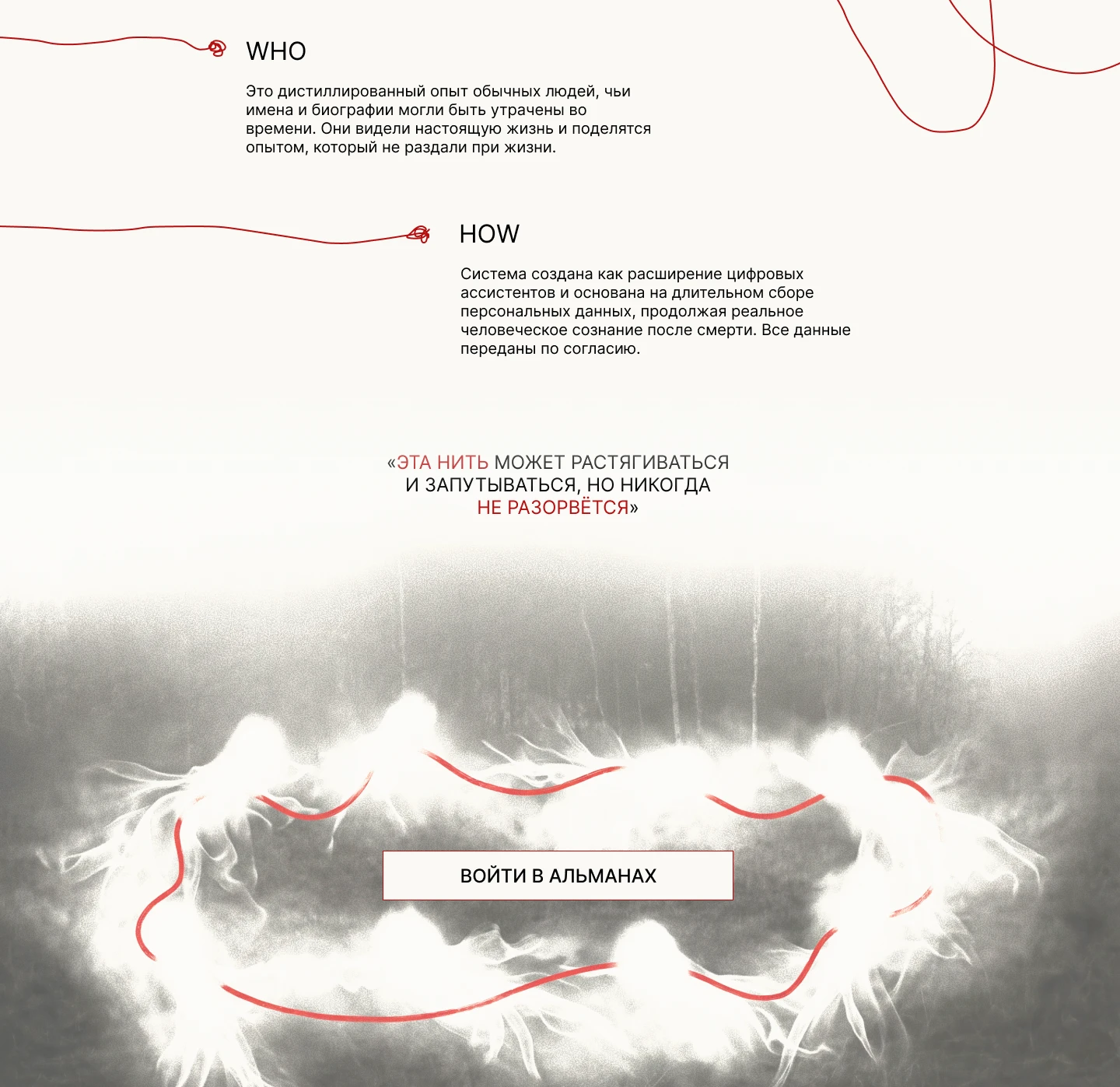 WHO

Это дистиллированный опыт обычных людей, чьи имена и биографии могли быть утрачены во времени. Они видели настоящую жизнь и поделятся опытом, который не раздали при жизни.

HOW

Система создана как расширение цифровых ассистентов и основана на длительном сборе персональных данных, продолжая реальное человеческое сознание после смерти. Все данные переданы по согласию.

«ЭТА НИТЬ МОЖЕТ РАСТЯГИВАТЬСЯ И ЗАПУТЫВАТЬСЯ, НО НИКОГДА НЕ РАЗОРВЁТСЯ»

ВОЙТИ В АЛЬМАНАХ